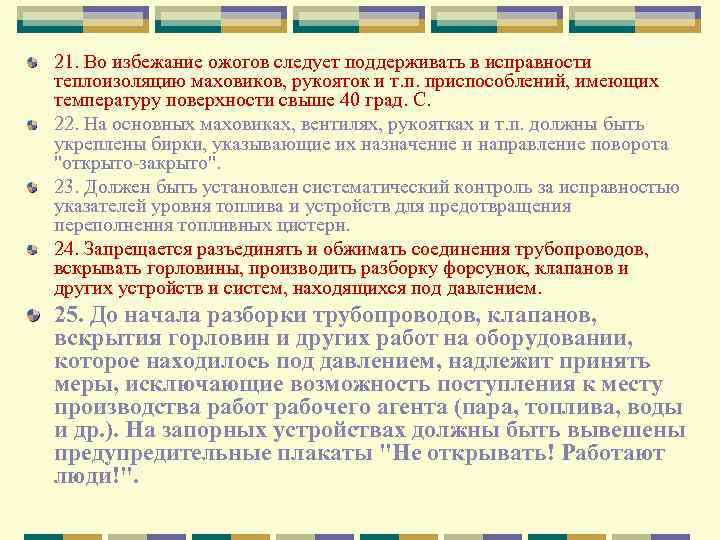 21. Во избежание ожогов следует поддерживать в исправности теплоизоляцию маховиков, рукояток и т.п. приспособлений, имеющих температуру поверхности свыше 40 град. С.

22. На основных маховиках, вентилях, рукоятках и т.п. должны быть укреплены бирки, указывающие их назначение и направление поворота "открыто-закрыто".

23. Должен быть установлен систематический контроль за исправностью указателей уровня топлива и устройств для предотвращения переполнения топливных цистерн.

24. Запрещается разъединять и обжимать соединения трубопроводов, вскрывать горловины, производить разборку форсунок, клапанов и других устройств и систем, находящихся под давлением.

25. До начала разборки трубопроводов, клапанов, вскрытия горловин и других работ на оборудовании, которое находилось под давлением, надлежит принять меры, исключающие возможность поступления к месту производства работ рабочего агента (пара, топлива, воды и др.). На запорных устройствах должны быть вывешены предупредительные плакаты "Не открывать! Работают люди!".